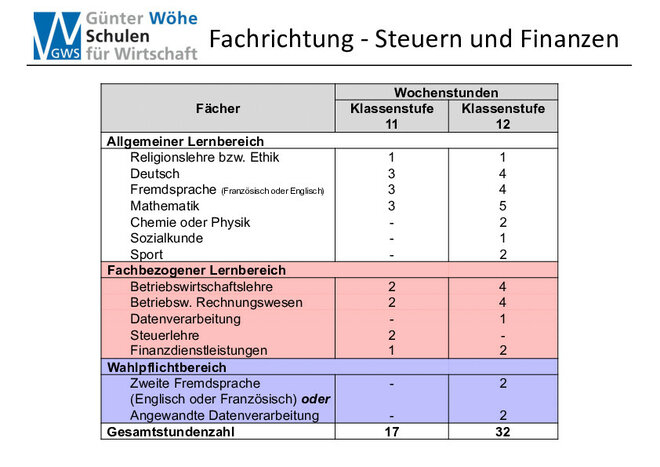 GWS Günter Wöhe Schulen für Wirtschaft

Fachrichtung - Steuern und Finanzen

| Fächer | Wochenstunden Klassenstufe 11 | Wochenstunden Klassenstufe 12 |
|---|---|---|
| **Allgemeiner Lernbereich** | | |
| Religionslehre bzw. Ethik | 1 | 1 |
| Deutsch | 3 | 4 |
| Fremdsprache (Französisch oder Englisch) | 3 | 4 |
| Mathematik | 3 | 5 |
| Chemie oder Physik | - | 2 |
| Sozialkunde | - | 1 |
| Sport | - | 2 |
| **Fachbezogener Lernbereich** | | |
| Betriebswirtschaftslehre | 2 | 4 |
| Betriebsw. Rechnungswesen | 2 | 4 |
| Datenverarbeitung | - | 1 |
| Steuerlehre | 2 | - |
| Finanzdienstleistungen | 1 | 2 |
| **Wahlpflichtbereich** | | |
| Zweite Fremdsprache (Englisch oder Französisch) ***oder*** | - | 2 |
| Angewandte Datenverarbeitung | - | 2 |
| **Gesamtstundenzahl** | **17** | **32** |